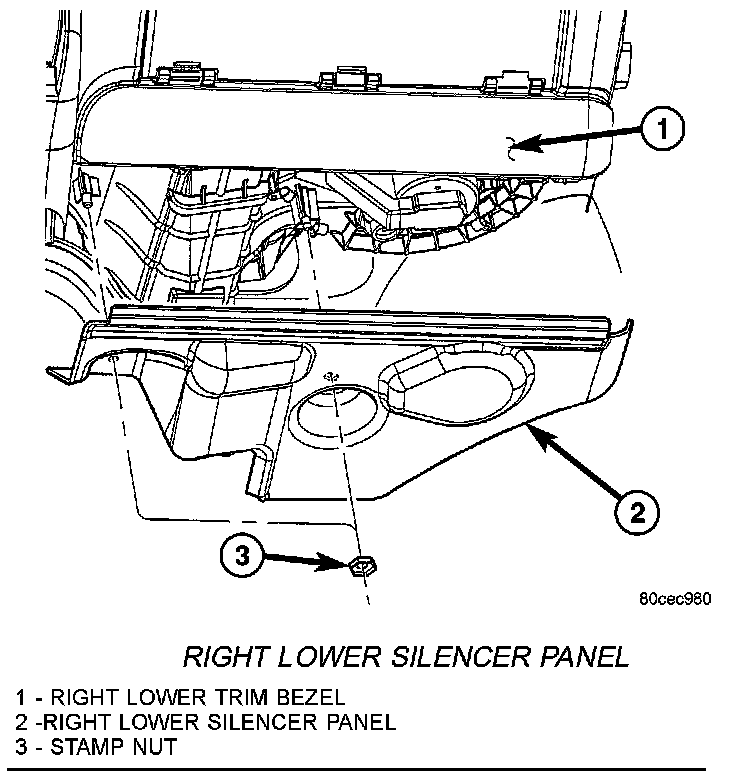 1

2

3

80cec980

RIGHT LOWER SILENCER PANEL

1 - RIGHT LOWER TRIM BEZEL
2 -RIGHT LOWER SILENCER PANEL
3 - STAMP NUT